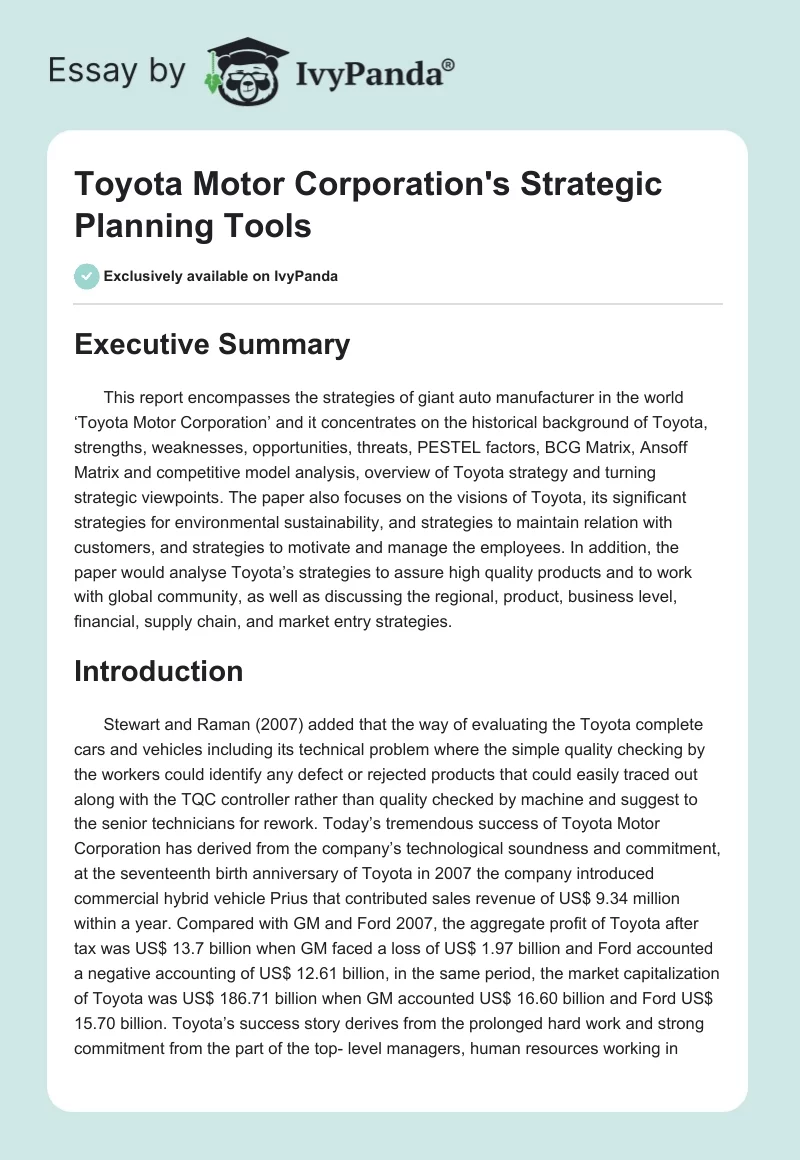 Essay by IvyPanda®

Toyota Motor Corporation's Strategic Planning Tools

Exclusively available on IvyPanda

Executive Summary

This report encompasses the strategies of giant auto manufacturer in the world ‘Toyota Motor Corporation’ and it concentrates on the historical background of Toyota, strengths, weaknesses, opportunities, threats, PESTEL factors, BCG Matrix, Ansoff Matrix and competitive model analysis, overview of Toyota strategy and turning strategic viewpoints. The paper also focuses on the visions of Toyota, its significant strategies for environmental sustainability, and strategies to maintain relation with customers, and strategies to motivate and manage the employees. In addition, the paper would analyse Toyota’s strategies to assure high quality products and to work with global community, as well as discussing the regional, product, business level, financial, supply chain, and market entry strategies.

Introduction

Stewart and Raman (2007) added that the way of evaluating the Toyota complete cars and vehicles including its technical problem where the simple quality checking by the workers could identify any defect or rejected products that could easily traced out along with the TQC controller rather than quality checked by machine and suggest to the senior technicians for rework. Today’s tremendous success of Toyota Motor Corporation has derived from the company’s technological soundness and commitment, at the seventeenth birth anniversary of Toyota in 2007 the company introduced commercial hybrid vehicle Prius that contributed sales revenue of US$ 9.34 million within a year. Compared with GM and Ford 2007, the aggregate profit of Toyota after tax was US$ 13.7 billion when GM faced a loss of US$ 1.97 billion and Ford accounted a negative accounting of US$ 12.61 billion, in the same period, the market capitalization of Toyota was US$ 186.71 billion when GM accounted US$ 16.60 billion and Ford US$ 15.70 billion. Toyota’s success story derives from the prolonged hard work and strong commitment from the part of the top- level managers, human resources working in